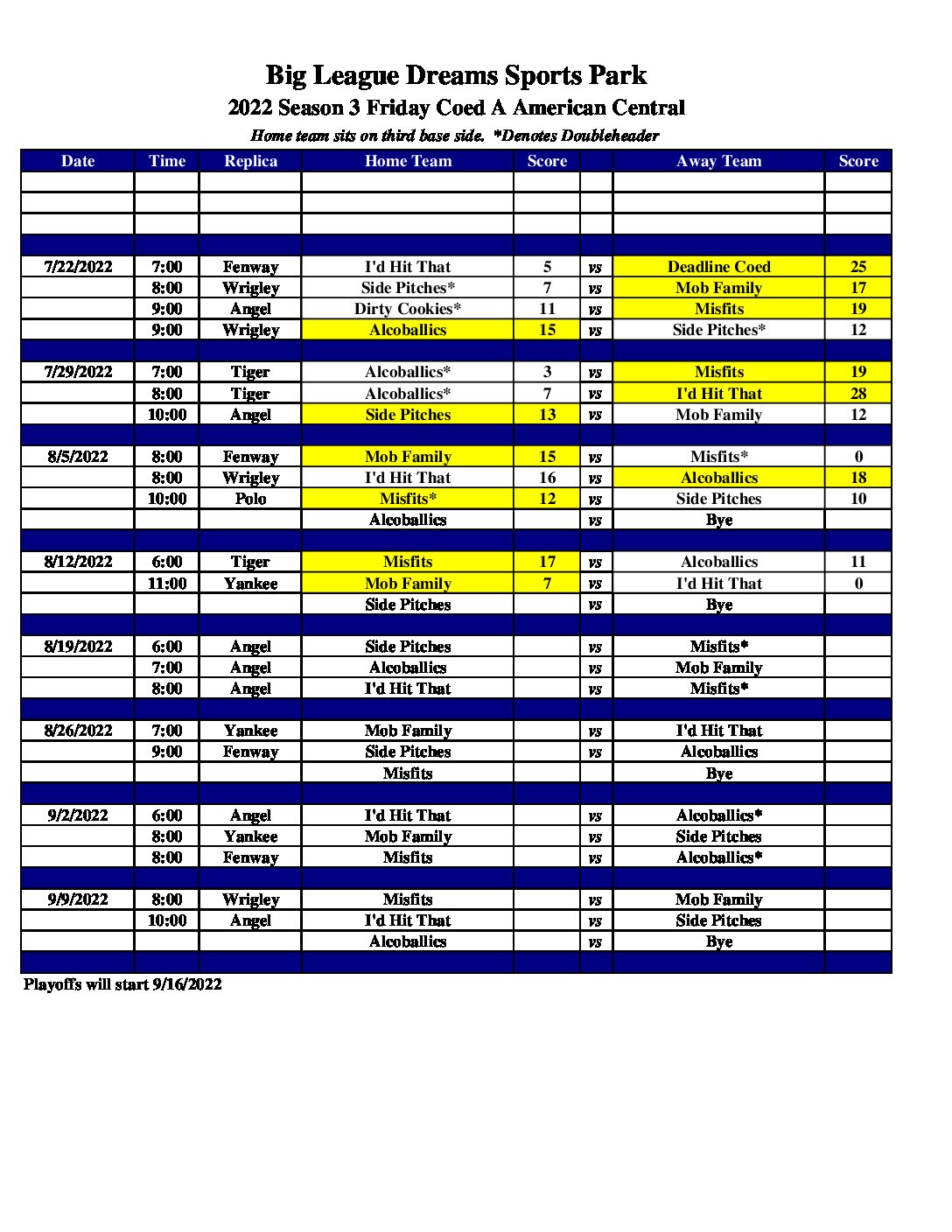 Big League Dreams Sports Park

2022 Season 3 Friday Coed A American Central

Home team sits on third base side. *Denotes Doubleheader

| Date | Time | Replica | Home Team | Score | | Away Team | Score |
|---|---|---|---|---|---|---|---|
| | | | | | | | |
| | | | | | | | |
| | | | | | | | |
| | | | | | | | |
| 7/22/2022 | 7:00 | Fenway | I'd Hit That | 5 | vs | Deadline Coed | 25 |
| | 8:00 | Wrigley | Side Pitches* | 7 | vs | Mob Family | 17 |
| | 9:00 | Angel | Dirty Cookies* | 11 | vs | Misfits | 19 |
| | 9:00 | Wrigley | Alcoballics | 15 | vs | Side Pitches* | 12 |
| | | | | | | | |
| 7/29/2022 | 7:00 | Tiger | Alcoballics* | 3 | vs | Misfits | 19 |
| | 8:00 | Tiger | Alcoballics* | 7 | vs | I'd Hit That | 28 |
| | 10:00 | Angel | Side Pitches | 13 | vs | Mob Family | 12 |
| | | | | | | | |
| 8/5/2022 | 8:00 | Fenway | Mob Family | 15 | vs | Misfits* | 0 |
| | 8:00 | Wrigley | I'd Hit That | 16 | vs | Alcoballics | 18 |
| | 10:00 | Polo | Misfits* | 12 | vs | Side Pitches | 10 |
| | | | Alcoballics | | vs | Bye | |
| | | | | | | | |
| 8/12/2022 | 6:00 | Tiger | Misfits | 17 | vs | Alcoballics | 11 |
| | 11:00 | Yankee | Mob Family | 7 | vs | I'd Hit That | 0 |
| | | | Side Pitches | | vs | Bye | |
| | | | | | | | |
| 8/19/2022 | 6:00 | Angel | Side Pitches | | vs | Misfits* | |
| | 7:00 | Angel | Alcoballics | | vs | Mob Family | |
| | 8:00 | Angel | I'd Hit That | | vs | Misfits* | |
| | | | | | | | |
| 8/26/2022 | 7:00 | Yankee | Mob Family | | vs | I'd Hit That | |
| | 9:00 | Fenway | Side Pitches | | vs | Alcoballics | |
| | | | Misfits | | | Bye | |
| | | | | | | | |
| 9/2/2022 | 6:00 | Angel | I'd Hit That | | vs | Alcoballics* | |
| | 8:00 | Yankee | Mob Family | | vs | Side Pitches | |
| | 8:00 | Fenway | Misfits | | vs | Alcoballics* | |
| | | | | | | | |
| 9/9/2022 | 8:00 | Wrigley | Misfits | | vs | Mob Family | |
| | 10:00 | Angel | I'd Hit That | | vs | Side Pitches | |
| | | | Alcoballics | | vs | Bye | |
| | | | | | | | |

Playoffs will start 9/16/2022